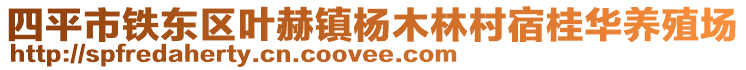 四平市铁东区叶赫镇杨木林村宿桂华养殖场
http://spfredaherty.cn.coovee.com